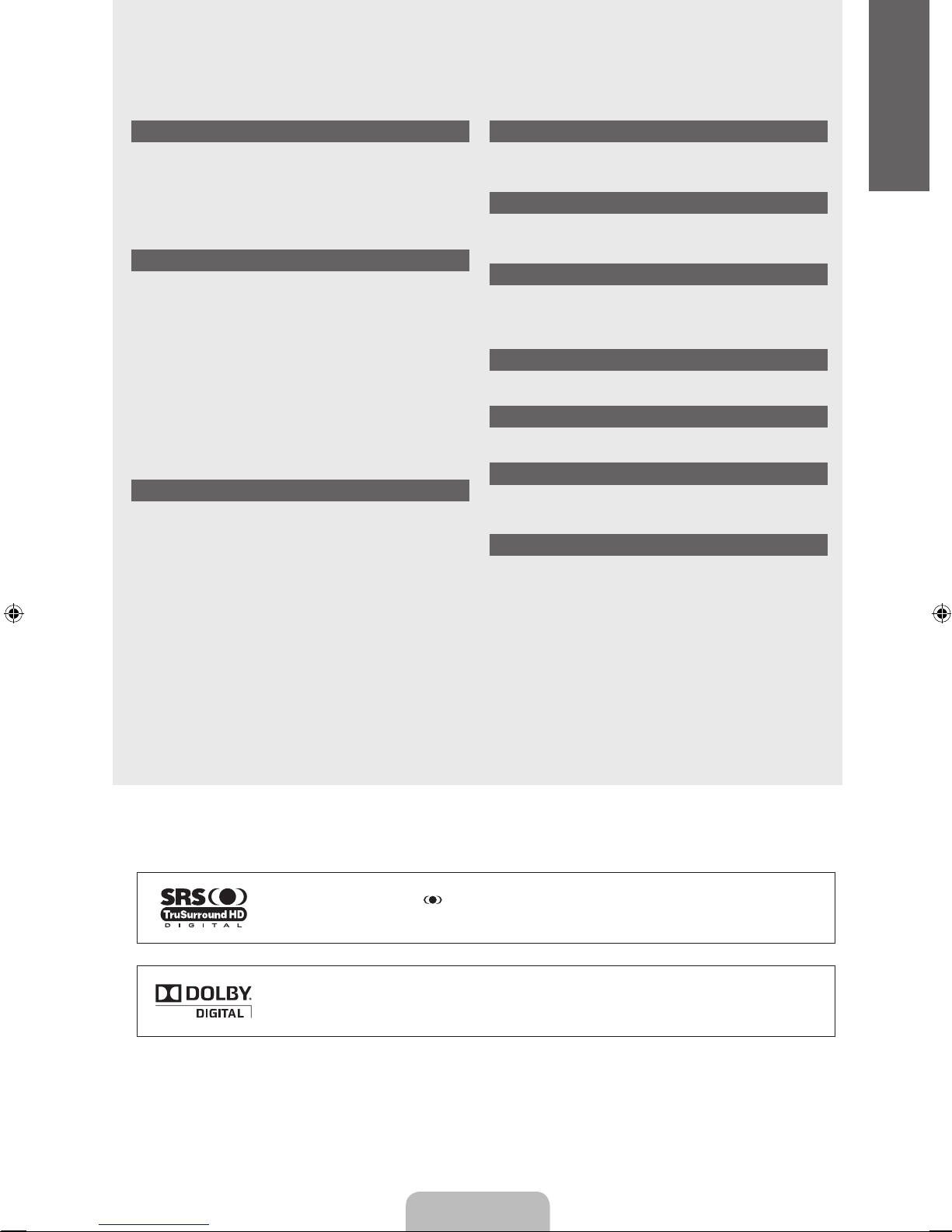 SRS
TruSurround HD
DIGITAL

DOLBY
DIGITAL